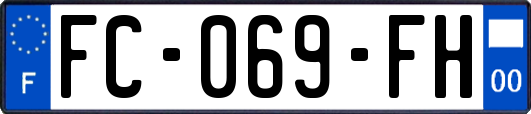 F
FC-069-FH
00